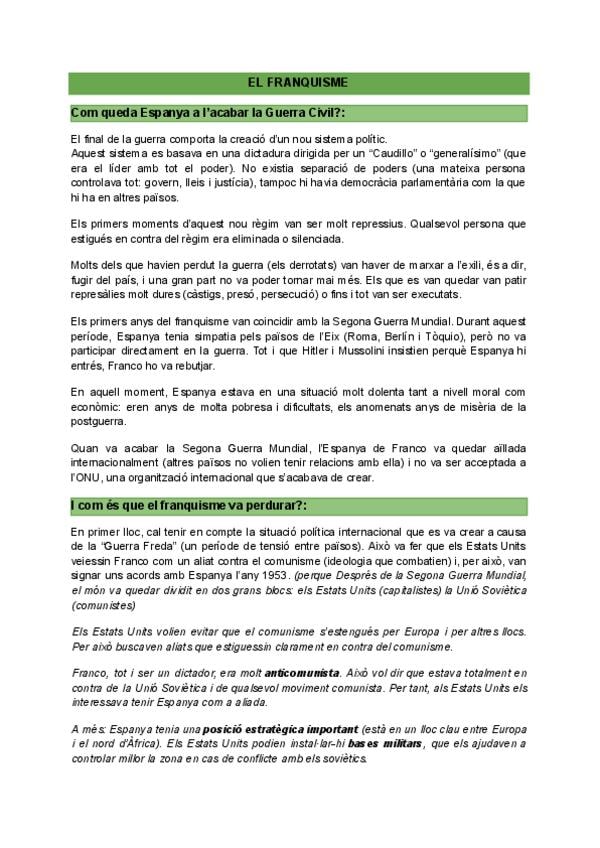 EL FRANQUISME

Com queda Espanya a l'acabar la Guerra Civil?:

El final de la guerra comporta la creació d'un nou sistema polític.
Aquest sistema es basava en una dictadura dirigida per un "Caudillo" o "generalísimo" (que era el líder amb tot el poder). No existia separació de poders (una mateixa persona controlava tot: govern, lleis i justícia), tampoc hi havia democràcia parlamentària com la que hi ha en altres països.

Els primers moments d'aquest nou règim van ser molt repressius. Qualsevol persona que estigués en contra del règim era eliminada o silenciada.

Molts dels que havien perdut la guerra (els derrotats) van haver de marxar a l'exili, és a dir, fugir del país, i una gran part no va poder tornar mai més. Els que es van quedar van patir represàlies molt dures (càstigs, presó, persecució) o fins i tot van ser executats.

Els primers anys del franquisme van coincidir amb la Segona Guerra Mundial. Durant aquest període, Espanya tenia simpatia pels països de l'Eix (Roma, Berlín i Tòquio), però no va participar directament en la guerra. Tot i que Hitler i Mussolini insistien perquè Espanya hi entrés, Franco ho va rebutjar.

En aquell moment, Espanya estava en una situació molt dolenta tant a nivell moral com econòmic: eren anys de molta pobresa i dificultats, els anomenats anys de misèria de la postguerra.

Quan va acabar la Segona Guerra Mundial, l'Espanya de Franco va quedar aïllada internacionalment (altres països no volien tenir relacions amb ella) i no va ser acceptada a l'ONU, una organització internacional que s'acabava de crear.

I com és que el franquisme va perdurar?:

En primer lloc, cal tenir en compte la situació política internacional que es va crear a causa de la "Guerra Freda" (un període de tensió entre països). Això va fer que els Estats Units veiessin Franco com un aliat contra el comunisme (ideologia que combatien) i, per això, van signar uns acords amb Espanya l'any 1953. (perque Després de la Segona Guerra Mundial, el món va quedar dividit en dos grans blocs: els Estats Units (capitalistes) la Unió Soviètica (comunistes)

Els Estats Units volien evitar que el comunisme s'estengués per Europa i per altres llocs. Per això buscaven aliats que estiguessin clarament en contra del comunisme.

Franco, tot i ser un dictador, era molt anticomunista. Això vol dir que estava totalment en contra de la Unió Soviètica i de qualsevol moviment comunista. Per tant, als Estats Units els interessava tenir Espanya com a aliada.

A més: Espanya tenia una posició estratègica important (està en un lloc clau entre Europa i el nord d'Àfrica). Els Estats Units podien instal·lar-hi bases militars, que els ajudaven a controlar millor la zona en cas de conflicte amb els soviètics.